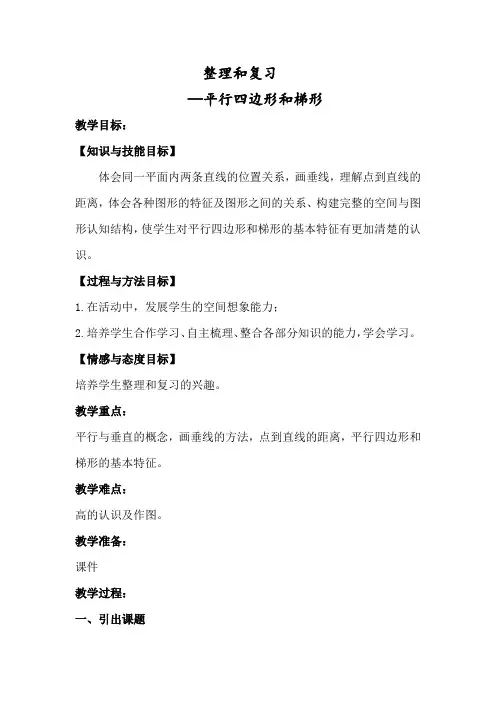 整理和复习
—平行四边形和梯形

教学目标：

【知识与技能目标】

体会同一平面内两条直线的位置关系，画垂线，理解点到直线的距离，体会各种图形的特征及图形之间的关系、构建完整的空间与图形认知结构，使学生对平行四边形和梯形的基本特征有更加清楚的认识。

【过程与方法目标】

1.在活动中，发展学生的空间想象能力；

2.培养学生合作学习、自主梳理、整合各部分知识的能力，学会学习。

【情感与态度目标】

培养学生整理和复习的兴趣。

教学重点：

平行与垂直的概念，画垂线的方法，点到直线的距离，平行四边形和梯形的基本特征。

教学难点：

高的认识及作图。

教学准备：

课件

教学过程：

一、引出课题